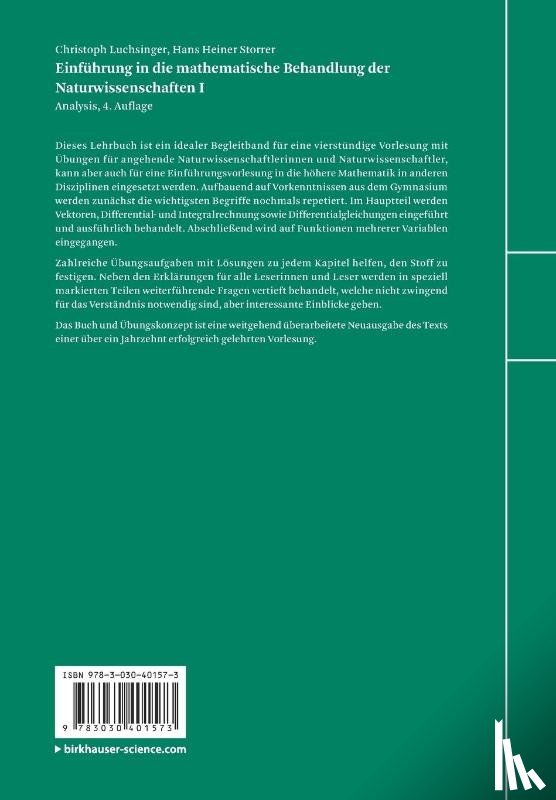 Christoph Luchsinger, Hans Heiner Storrer
Einführung in die mathematische Behandlung der Naturwissenschaften I
Analysis, 4. Auflage

Dieses Lehrbuch ist ein idealer Begleitband für eine vierstündige Vorlesung mit Übungen für angehende Naturwissenschaftlerinnen und Naturwissenschaftler, kann aber auch für eine Einführungsvorlesung in die höhere Mathematik in anderen Disziplinen eingesetzt werden. Aufbauend auf Vorkenntnissen aus dem Gymnasium werden zunächst die wichtigsten Begriffe nochmals repetiert. Im Hauptteil werden Vektoren, Differential- und Integralrechnung sowie Differentialgleichungen eingeführt und ausführlich behandelt. Abschließend wird auf Funktionen mehrerer Variablen eingegangen.

Zahlreiche Übungsaufgaben mit Lösungen zu jedem Kapitel helfen, den Stoff zu festigen. Neben den Erklärungen für alle Leserinnen und Leser werden in speziell markierten Teilen weiterführende Fragen vertieft behandelt, welche nicht zwingend für das Verständnis notwendig sind, aber interessante Einblicke geben.

Das Buch und Übungskonzept ist eine weitgehend überarbeitete Neuausgabe des Texts einer über ein Jahrzehnt erfolgreich gelehrten Vorlesung.

ISBN 978-3-030-40157-3

9 783030 401573

▸ birkhauser-science.com